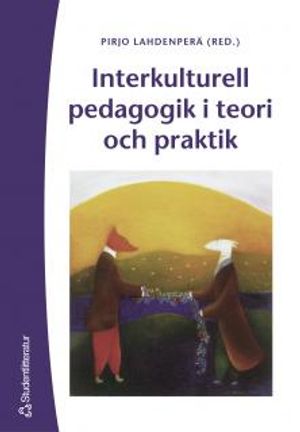 PIRJO LAHDENPERÄ (RED.)

Interkulturell pedagogik i teori och praktik

Studentlitteratur